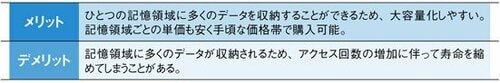 | メリット | ひとつの記憶領域に多くのデータを収納することができるため、大容量化しやすい。記憶領域ごとの単価も安く手頃な価格帯で購入可能。 |
|---|---|
| デメリット | 記憶領域に多くのデータが収納されるため、アクセス回数の増加に伴って寿命を縮めてしまうことがある。 |